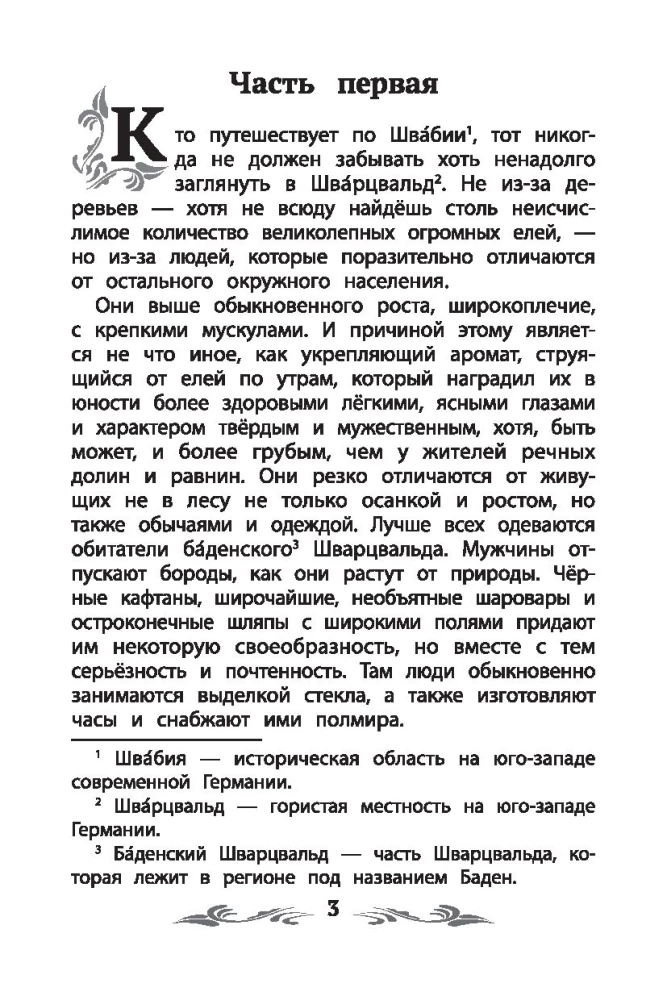 Часть первая

Кто путешествует по Шва́бии$^1$, тот никогда не должен забывать хоть ненадолго заглянуть в Шва́рцвальд$^2$. Не из-за деревьев — хотя не всюду найдёшь столь неисчислимое количество великолепных огромных елей, — но из-за людей, которые поразительно отличаются от остального окружного населения.

Они выше обыкновенного роста, широкоплечие, с крепкими мускулами. И причиной этому является не что иное, как укрепляющий аромат, струящийся от елей по утрам, который наградил их в юности более здоровыми лёгкими, ясными глазами и характером твёрдым и мужественным, хотя, быть может, и более грубым, чем у жителей речных долин и равнин. Они резко отличаются от живущих не в лесу не только осанкой и ростом, но также обычаями и одеждой. Лучше всех одеваются обитатели ба́денского$^3$ Шварцвальда. Мужчины отпускают бороды, как они растут от природы. Чёрные кафтаны, широчайшие, необъятные шаровары и остроконечные шляпы с широкими полями придают им некоторую своеобразность, но вместе с тем серьёзность и почтенность. Там люди обыкновенно занимаются выделкой стекла, а также изготовляют часы и снабжают ими полмира.

$^1$ Шва́бия — историческая область на юго-западе современной Германии.

$^2$ Шва́рцвальд — гористая местность на юго-западе Германии.

$^3$ Ба́денский Шварцвальд — часть Шварцвальда, которая лежит в регионе под названием Баден.

3